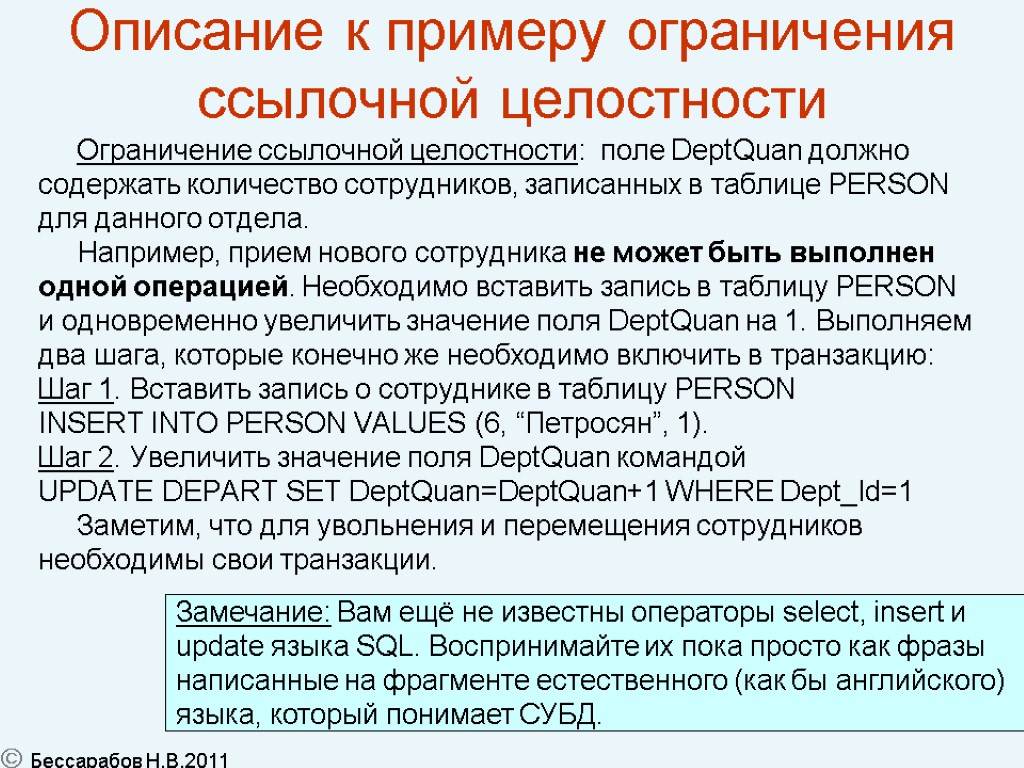 Описание к примеру ограничения ссылочной целостности

Ограничение ссылочной целостности: поле DeptQuan должно содержать количество сотрудников, записанных в таблице PERSON для данного отдела.

Например, прием нового сотрудника не может быть выполнен одной операцией. Необходимо вставить запись в таблицу PERSON и одновременно увеличить значение поля DeptQuan на 1. Выполняем два шага, которые конечно же необходимо включить в транзакцию:
Шаг 1. Вставить запись о сотруднике в таблицу PERSON
INSERT INTO PERSON VALUES (6, “Петросян”, 1).
Шаг 2. Увеличить значение поля DeptQuan командой
UPDATE DEPART SET DeptQuan=DeptQuan+1 WHERE Dept_Id=1

Заметим, что для увольнения и перемещения сотрудников необходимы свои транзакции.

Замечание: Вам ещё не известны операторы select, insert и update языка SQL. Воспринимайте их пока просто как фразы написанные на фрагменте естественного (как бы английского) языка, который понимает СУБД.

© Бессарабов Н.В.2011